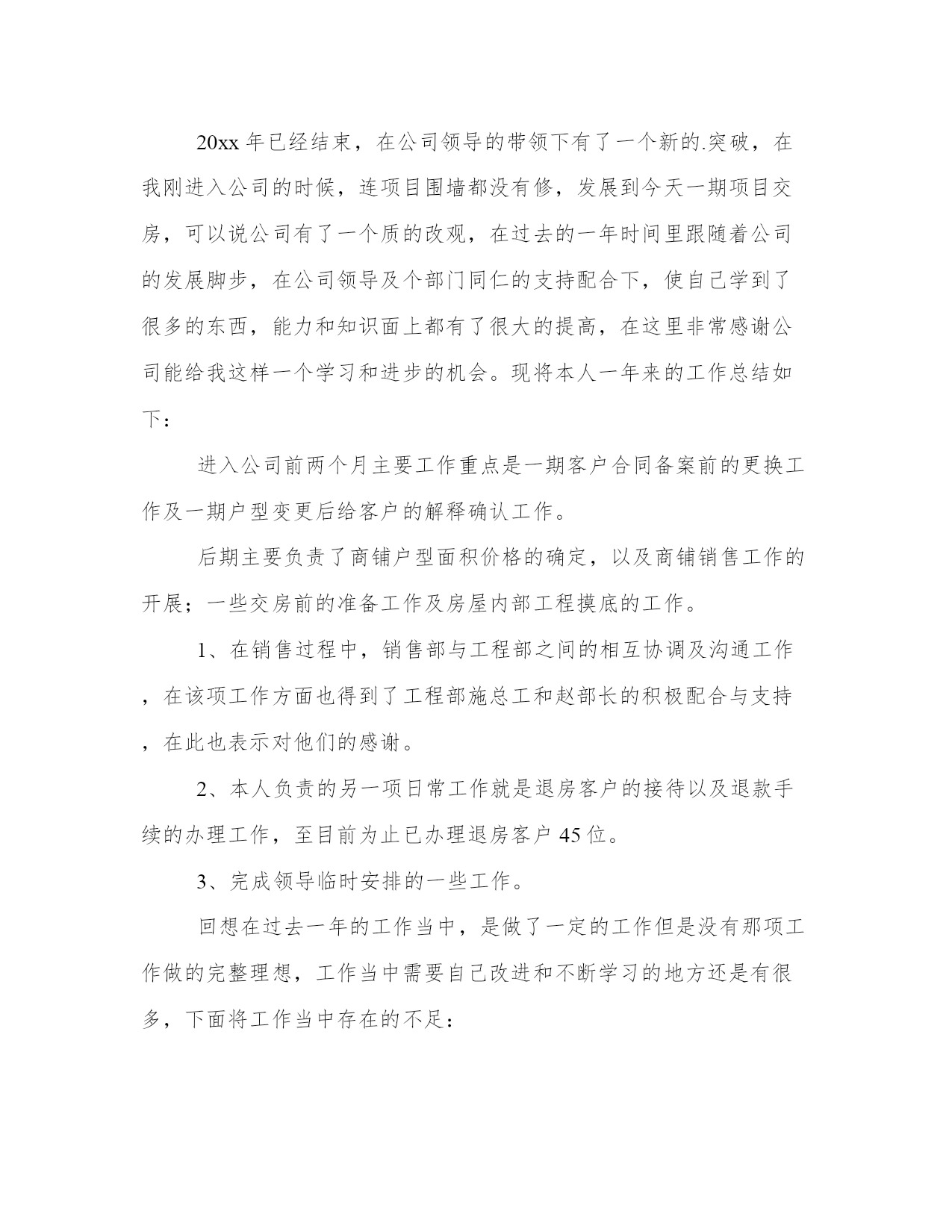 20xx 年已经结束，在公司领导的带领下有了一个新的.突破，在我刚进入公司的时候，连项目围墙都没有修，发展到今天一期项目交房，可以说公司有了一个质的改观，在过去的一年时间里跟随着公司的发展脚步，在公司领导及个部门同仁的支持配合下，使自己学到了很多的东西，能力和知识面上都有了很大的提高，在这里非常感谢公司能给我这样一个学习和进步的机会。现将本人一年来的工作总结如下：

进入公司前两个月主要工作重点是一期客户合同备案前的更换工作及一期户型变更后给客户的解释确认工作。

后期主要负责了商铺户型面积价格的确定，以及商铺销售工作的开展；一些交房前的准备工作及房屋内部工程摸底的工作。

1、在销售过程中，销售部与工程部之间的相互协调及沟通工作，在该项工作方面也得到了工程部施总工和赵部长的积极配合与支持，在此也表示对他们的感谢。

2、本人负责的另一项日常工作就是退房客户的接待以及退款手续的办理工作，至目前为止已办理退房客户 45 位。

3、完成领导临时安排的一些工作。

回想在过去一年的工作当中，是做了一定的工作但是没有那项工作做的完整理想，工作当中需要自己改进和不断学习的地方还是有很多，下面将工作当中存在的不足：